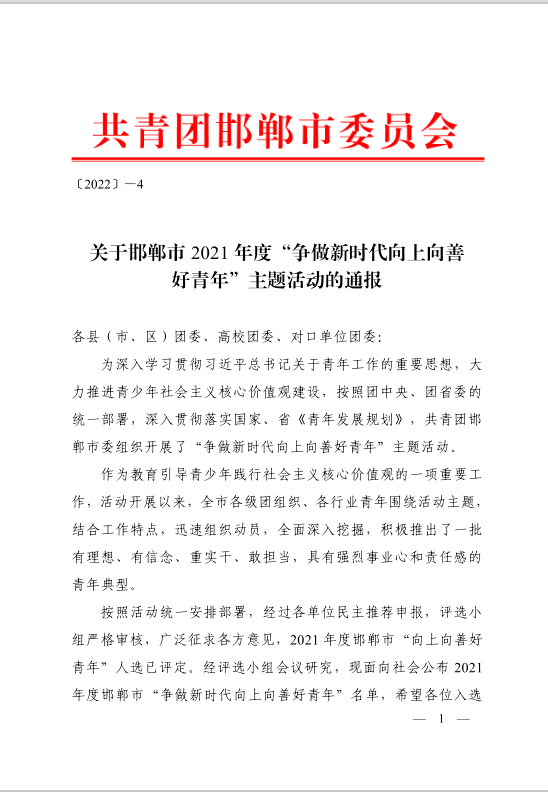 共青团邯郸市委员会

〔2022〕—4

关于邯郸市 2021 年度“争做新时代向上向善好青年”主题活动的通报

各县（市、区）团委、高校团委、对口单位团委：

为深入学习贯彻习近平总书记关于青年工作的重要思想，大力推进青少年社会主义核心价值观建设，按照团中央、团省委的统一部署，深入贯彻落实国家、省《青年发展规划》，共青团邯郸市委组织开展了“争做新时代向上向善好青年”主题活动。

作为教育引导青少年践行社会主义核心价值观的一项重要工作，活动开展以来，全市各级团组织、各行业青年围绕活动主题，结合工作特点，迅速组织动员，全面深入挖掘，积极推出了一批有理想、有信念、重实干、敢担当，具有强烈事业心和责任感的青年典型。

按照活动统一安排部署，经过各单位民主推荐申报，评选小组严格审核，广泛征求各方意见，2021 年度邯郸市“向上向善好青年”人选已评定。经评选小组会议研究，现面向社会公布 2021 年度邯郸市“争做新时代向上向善好青年”名单，希望各位入选

— 1 —